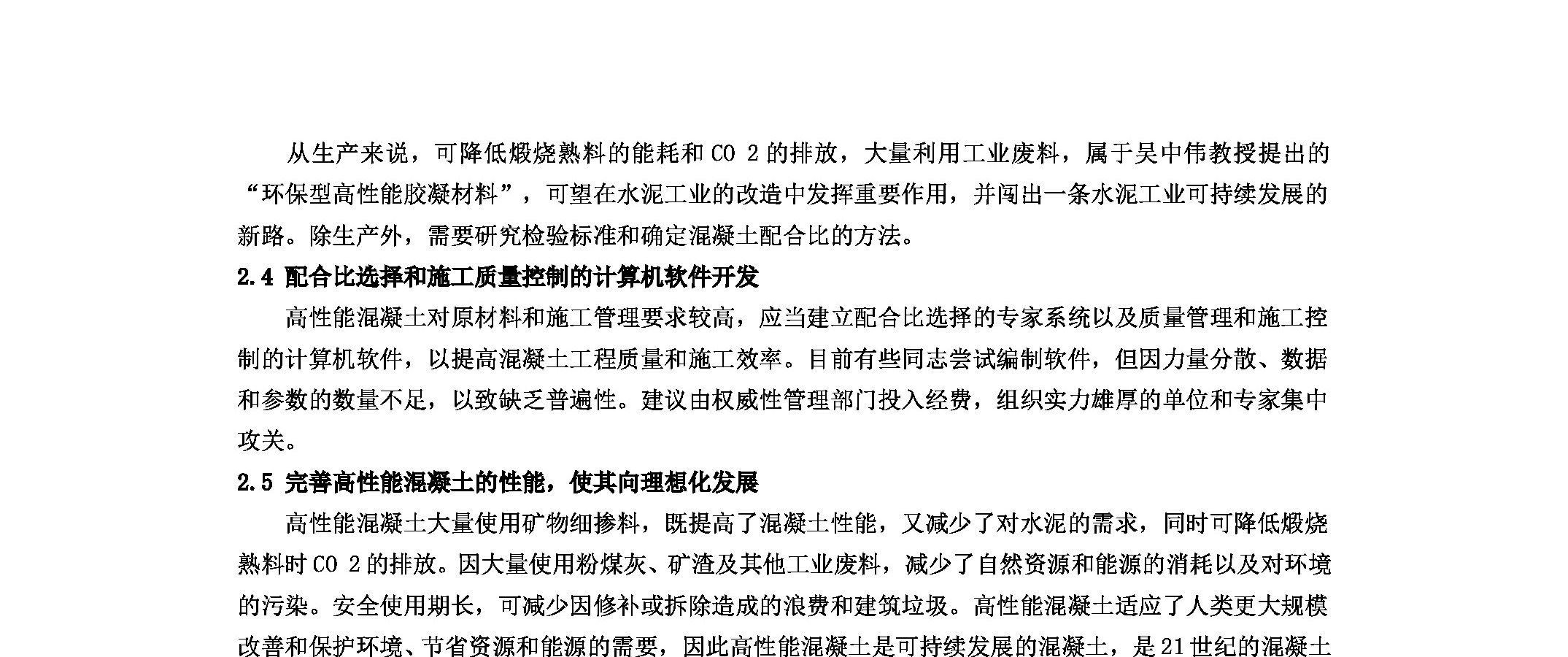 从生产来说，可降低煅烧熟料的能耗和 CO 2 的排放，大量利用工业废料，属于吴中伟教授提出的“环保型高性能胶凝材料”，可望在水泥工业的改造中发挥重要作用，并闯出一条水泥工业可持续发展的新路。除生产外，需要研究检验标准和确定混凝土配合比的方法。

2.4 配合比选择和施工质量控制的计算机软件开发

高性能混凝土对原材料和施工管理要求较高，应当建立配合比选择的专家系统以及质量管理和施工控制的计算机软件，以提高混凝土工程质量和施工效率。目前有些同志尝试编制软件，但因力量分散、数据和参数的数量不足，以致缺乏普遍性。建议由权威性管理部门投入经费，组织实力雄厚的单位和专家集中攻关。

2.5 完善高性能混凝土的性能，使其向理想化发展

高性能混凝土大量使用矿物细掺料，既提高了混凝土性能，又减少了对水泥的需求，同时可降低煅烧熟料时 CO 2 的排放。因大量使用粉煤灰、矿渣及其他工业废料，减少了自然资源和能源的消耗以及对环境的污染。安全使用期长，可减少因修补或拆除造成的浪费和建筑垃圾。高性能混凝土适应了人类更大规模改善和保护环境、节省资源和能源的需要，因此高性能混凝土是可持续发展的混凝土，是 21 世纪的混凝土